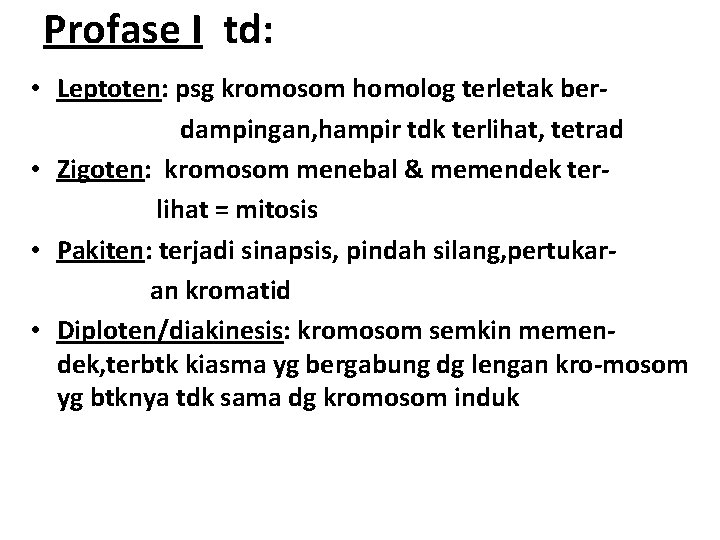 Profase I td:

• Leptoten: psg kromosom homolog terletak berdampingan,hampir tdk terlihat, tetrad
• Zigoten: kromosom menebal & memendek terlihat = mitosis
• Pakiten: terjadi sinapsis, pindah silang,pertukaran kromatid
• Diploten/diakinesis: kromosom semkin memendek,terbtk kiasma yg bergabung dg lengan kro-mosom yg btknya tdk sama dg kromosom induk